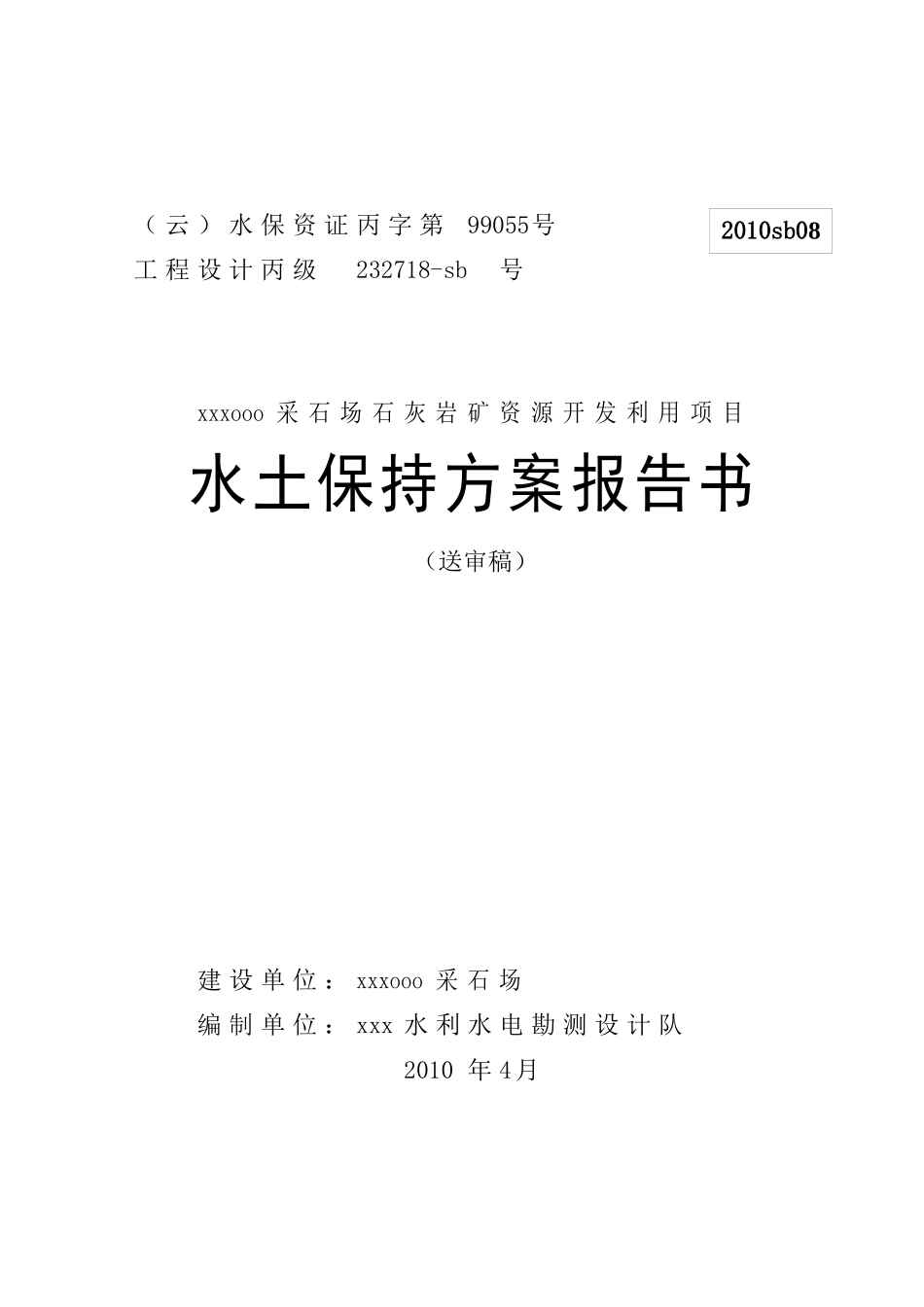 （云）水保资证丙字第 99055号

2010sb08

工程设计丙级 232718-sb 号

xxxooo 采石场石灰岩矿资源开发利用项目

水土保持方案报告书

（送审稿）

建设单位：xxxooo 采石场

编制单位：xxx 水利水电勘测设计队

2010 年4月